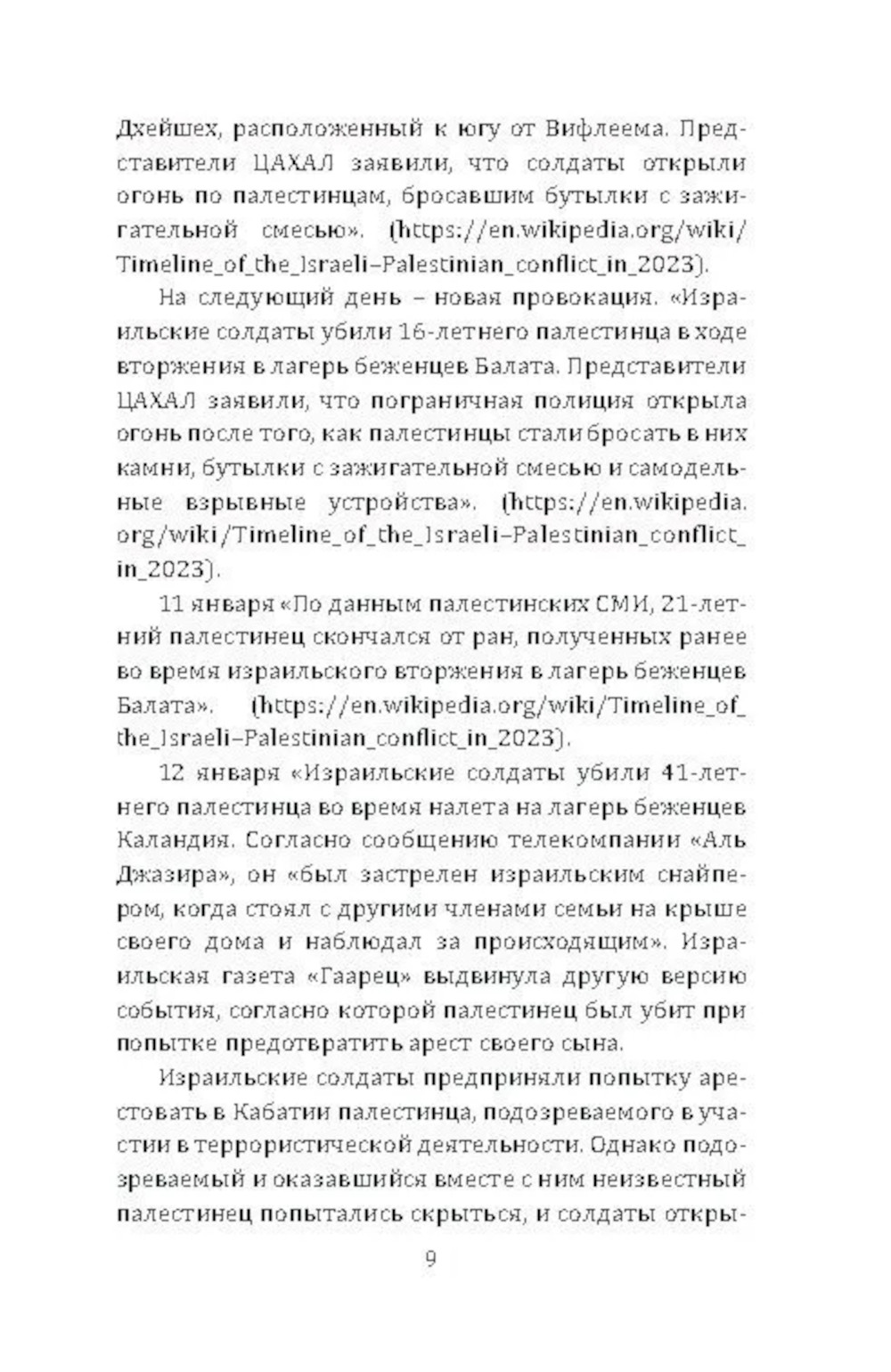 Дхейшех, расположенный к югу от Вифлеема. Представители ЦАХАЛ заявили, что солдаты открыли огонь по палестинцам, бросавшим бутылки с зажигательной смесью». (https://en.wikipedia.org/wiki/Timeline_of_the_Israeli–Palestinian_conflict_in_2023).

На следующий день – новая провокация. «Израильские солдаты убили 16-летнего палестинца в ходе вторжения в лагерь беженцев Балата. Представители ЦАХАЛ заявили, что пограничная полиция открыла огонь после того, как палестинцы стали бросать в них камни, бутылки с зажигательной смесью и самодельные взрывные устройства». (https://en.wikipedia.org/wiki/Timeline_of_the_Israeli–Palestinian_conflict_in_2023).

11 января «По данным палестинских СМИ, 21-летний палестинец скончался от ран, полученных ранее во время израильского вторжения в лагерь беженцев Балата». (https://en.wikipedia.org/wiki/Timeline_of_the_Israeli–Palestinian_conflict_in_2023).

12 января «Израильские солдаты убили 41-летнего палестинца во время налета на лагерь беженцев Каландия. Согласно сообщению телекомпании «Аль Джазира», он «был застрелен израильским снайпером, когда стоял с другими членами семьи на крыше своего дома и наблюдал за происходящим». Израильская газета «Гаарец» выдвинула другую версию события, согласно которой палестинец был убит при попытке предотвратить арест своего сына.

Израильские солдаты предприняли попытку арестовать в Кабатии палестинца, подозреваемого в участии в террористической деятельности. Однако подозреваемый и оказавшийся вместе с ним неизвестный палестинец попытались скрыться, и солдаты откры-

9